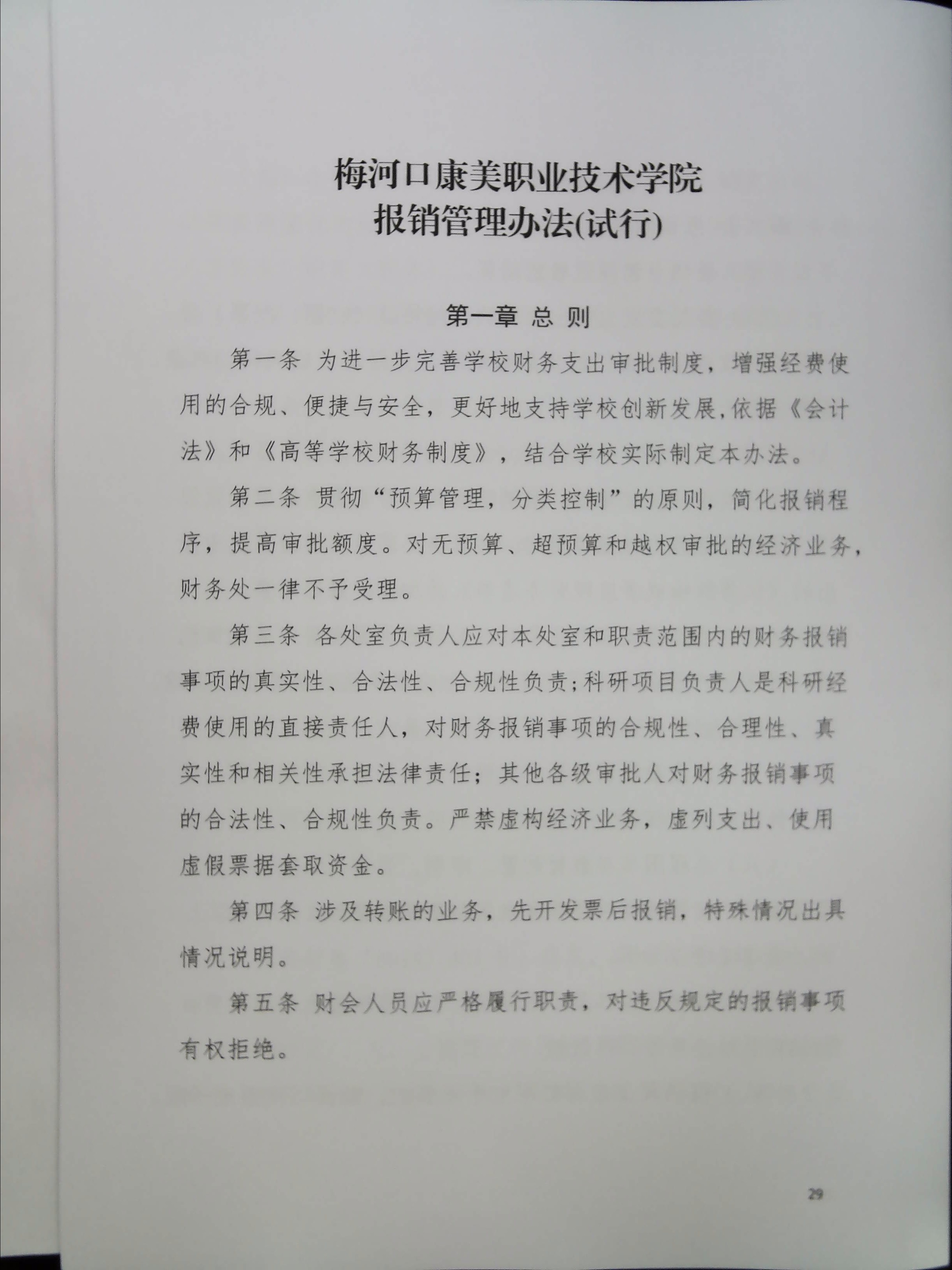 梅河口康美职业技术学院
报销管理办法(试行)

第一章 总 则

第一条 为进一步完善学校财务支出审批制度，增强经费使用的合规、便捷与安全，更好地支持学校创新发展,依据《会计法》和《高等学校财务制度》，结合学校实际制定本办法。

第二条 贯彻“预算管理，分类控制”的原则，简化报销程序，提高审批额度。对无预算、超预算和越权审批的经济业务，财务处一律不予受理。

第三条 各处室负责人应对本处室和职责范围内的财务报销事项的真实性、合法性、合规性负责;科研项目负责人是科研经费使用的直接责任人，对财务报销事项的合规性、合理性、真实性和相关性承担法律责任；其他各级审批人对财务报销事项的合法性、合规性负责。严禁虚构经济业务，虚列支出、使用虚假票据套取资金。

第四条 涉及转账的业务，先开发票后报销，特殊情况出具情况说明。

第五条 财会人员应严格履行职责，对违反规定的报销事项有权拒绝。

29